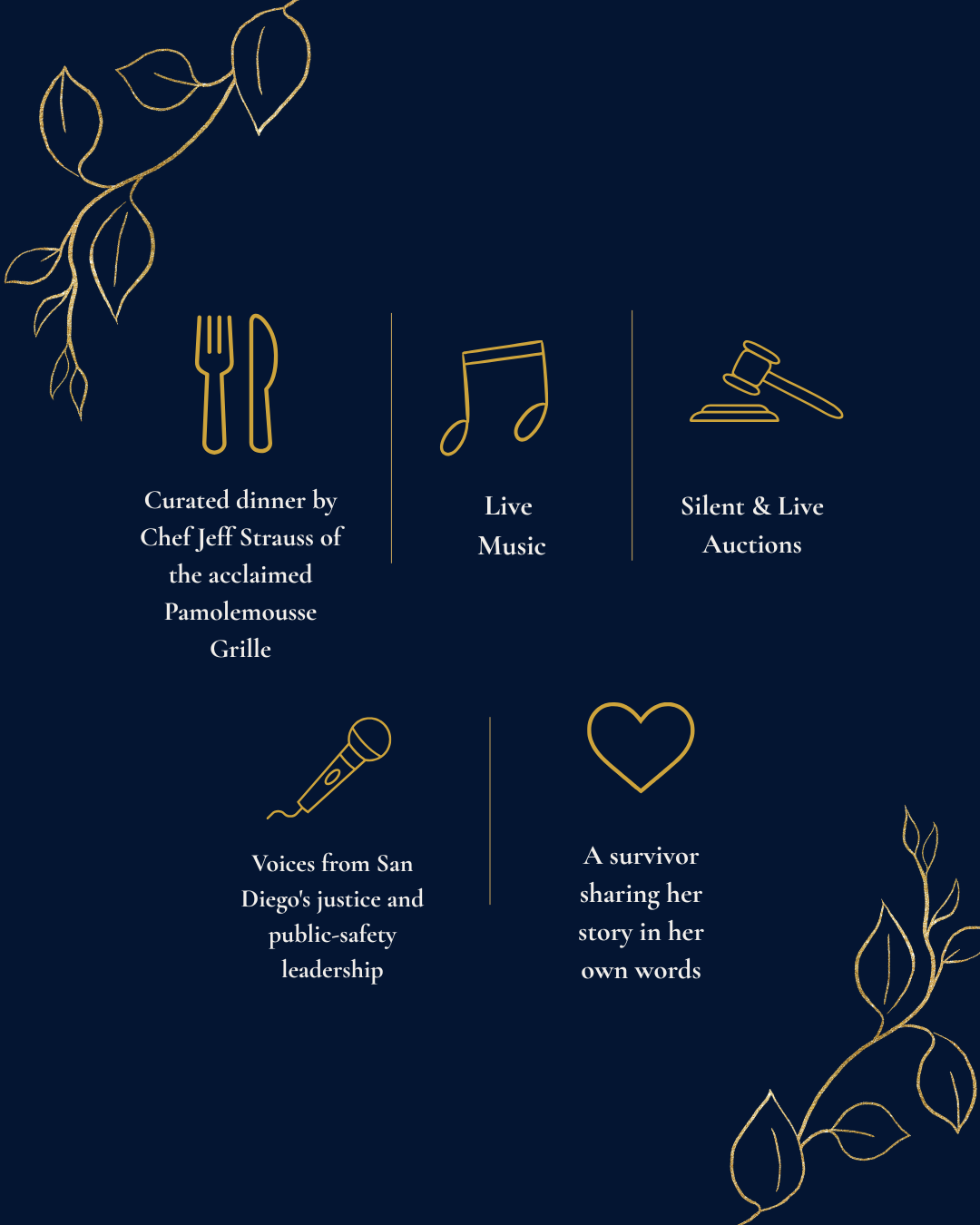 Curated dinner by Chef Jeff Strauss of the acclaimed Pamolemousse Grille

Live Music

Silent & Live Auctions

Voices from San Diego's justice and public-safety leadership

A survivor sharing her story in her own words